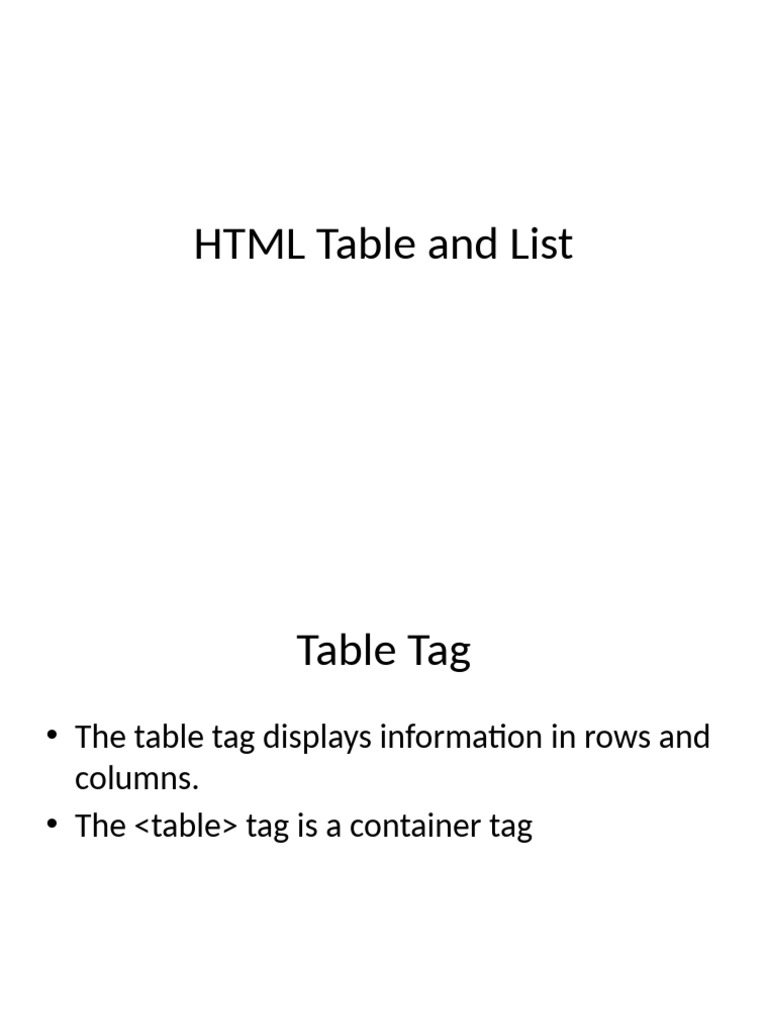 HTML Table and List

Table Tag

• The table tag displays information in rows and columns.
• The <table> tag is a container tag